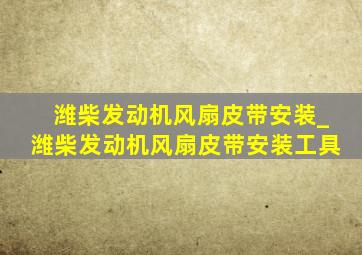 潍柴发动机风扇皮带安装_潍柴发动机风扇皮带安装工具